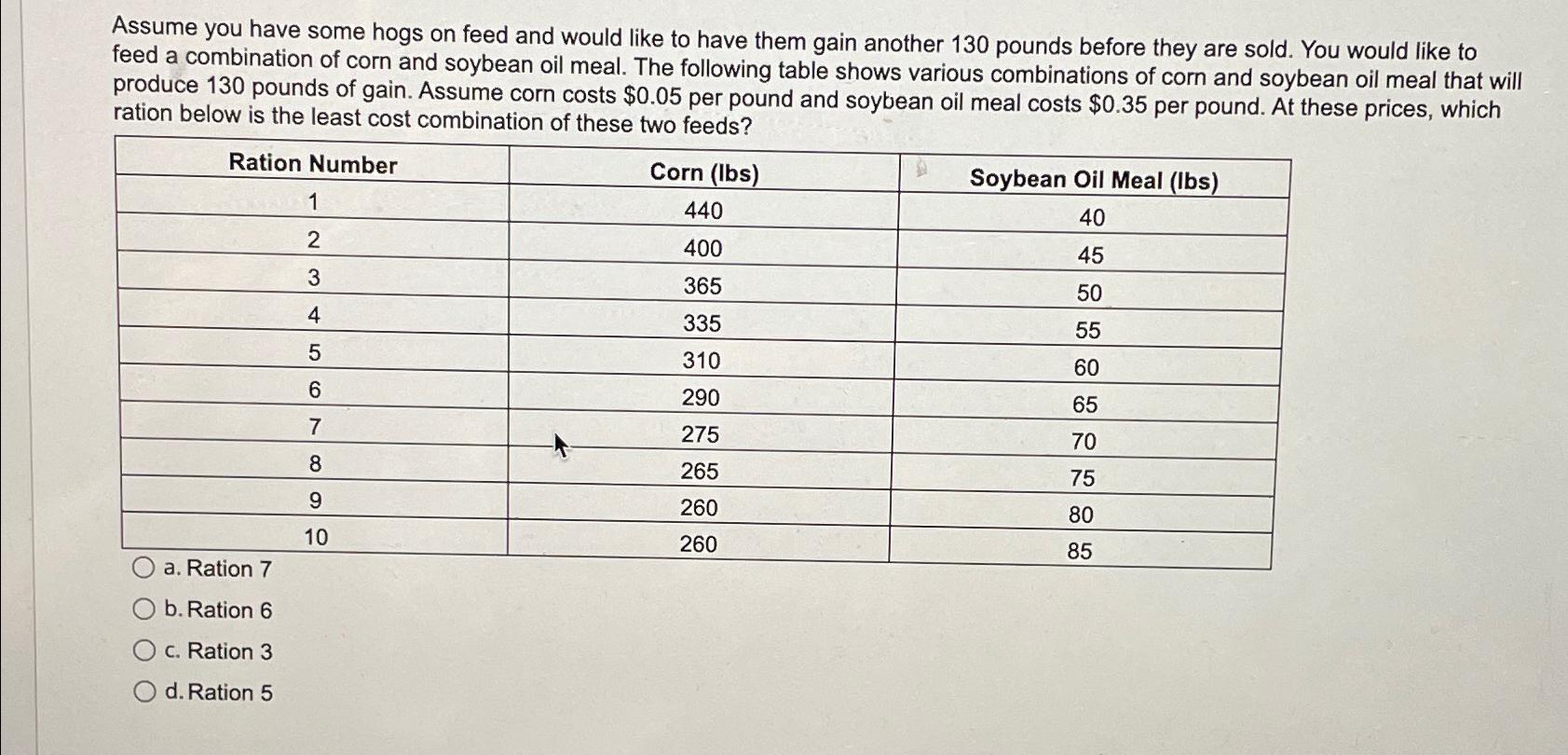 Assume you have some hogs on feed and would like to have them gain another 130 pounds before they are sold. You would like to feed a combination of corn and soybean oil meal. The following table shows various combinations of corn and soybean oil meal that will produce 130 pounds of gain. Assume corn costs \$0.05 per pound and soybean oil meal costs \$0.35 per pound. At these prices, which ration below is the least cost combination of these two feeds?

| Ration Number | Corn (lbs) | Soybean Oil Meal (lbs) |
|---|---|---|
| 1 | 440 | 40 |
| 2 | 400 | 45 |
| 3 | 365 | 50 |
| 4 | 335 | 55 |
| 5 | 310 | 60 |
| 6 | 290 | 65 |
| 7 | 275 | 70 |
| 8 | 265 | 75 |
| 9 | 260 | 80 |
| 10 | 260 | 85 |

a. Ration 7

b. Ration 6

c. Ration 3

d. Ration 5